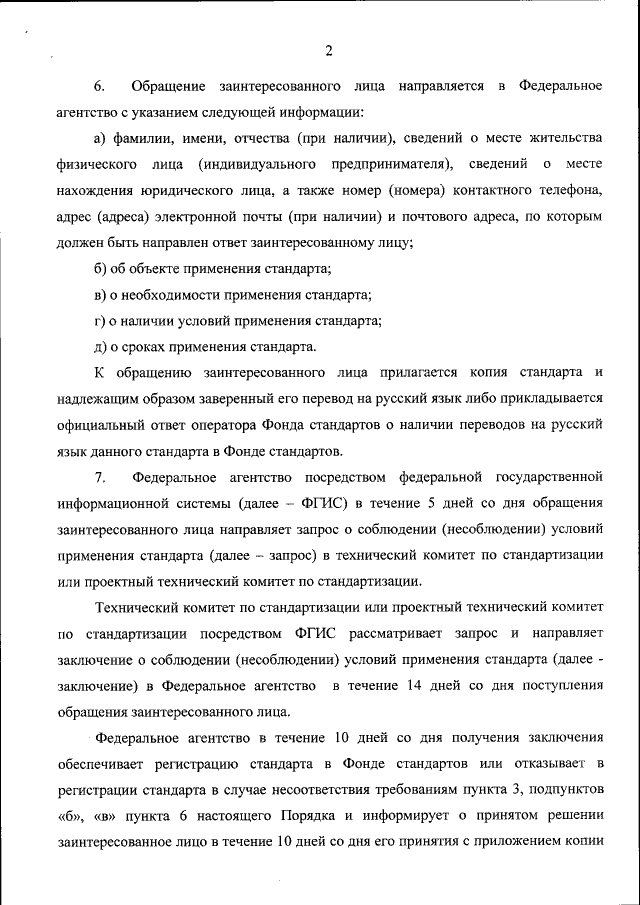 2

6. Обращение заинтересованного лица направляется в Федеральное агентство с указанием следующей информации:

а) фамилии, имени, отчества (при наличии), сведений о месте жительства физического лица (индивидуального предпринимателя), сведений о месте нахождения юридического лица, а также номер (номера) контактного телефона, адрес (адреса) электронной почты (при наличии) и почтового адреса, по которым должен быть направлен ответ заинтересованному лицу;

б) об объекте применения стандарта;

в) о необходимости применения стандарта;

г) о наличии условий применения стандарта;

д) о сроках применения стандарта.

К обращению заинтересованного лица прилагается копия стандарта и надлежащим образом заверенный его перевод на русский язык либо прикладывается официальный ответ оператора Фонда стандартов о наличии переводов на русский язык данного стандарта в Фонде стандартов.

7. Федеральное агентство посредством федеральной государственной информационной системы (далее – ФГИС) в течение 5 дней со дня обращения заинтересованного лица направляет запрос о соблюдении (несоблюдении) условий применения стандарта (далее – запрос) в технический комитет по стандартизации или проектный технический комитет по стандартизации.

Технический комитет по стандартизации или проектный технический комитет по стандартизации посредством ФГИС рассматривает запрос и направляет заключение о соблюдении (несоблюдении) условий применения стандарта (далее - заключение) в Федеральное агентство в течение 14 дней со дня поступления обращения заинтересованного лица.

Федеральное агентство в течение 10 дней со дня получения заключения обеспечивает регистрацию стандарта в Фонде стандартов или отказывает в регистрации стандарта в случае несоответствия требованиям пункта 3, подпунктов «б», «в» пункта 6 настоящего Порядка и информирует о принятом решении заинтересованное лицо в течение 10 дней со дня его принятия с приложением копии